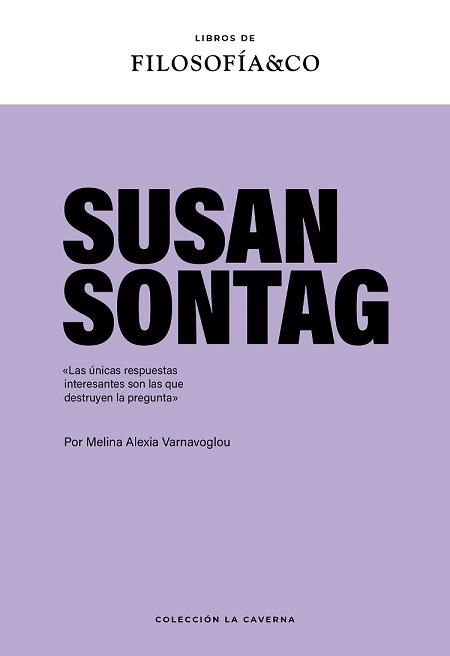 LIBROS DE
FILOSOFÍA&CO

SUSAN
SONTAG

«Las únicas respuestas interesantes son las que destruyen la pregunta»

Por Melina Alexia Varnavoglou

COLECCIÓN LA CAVERNA